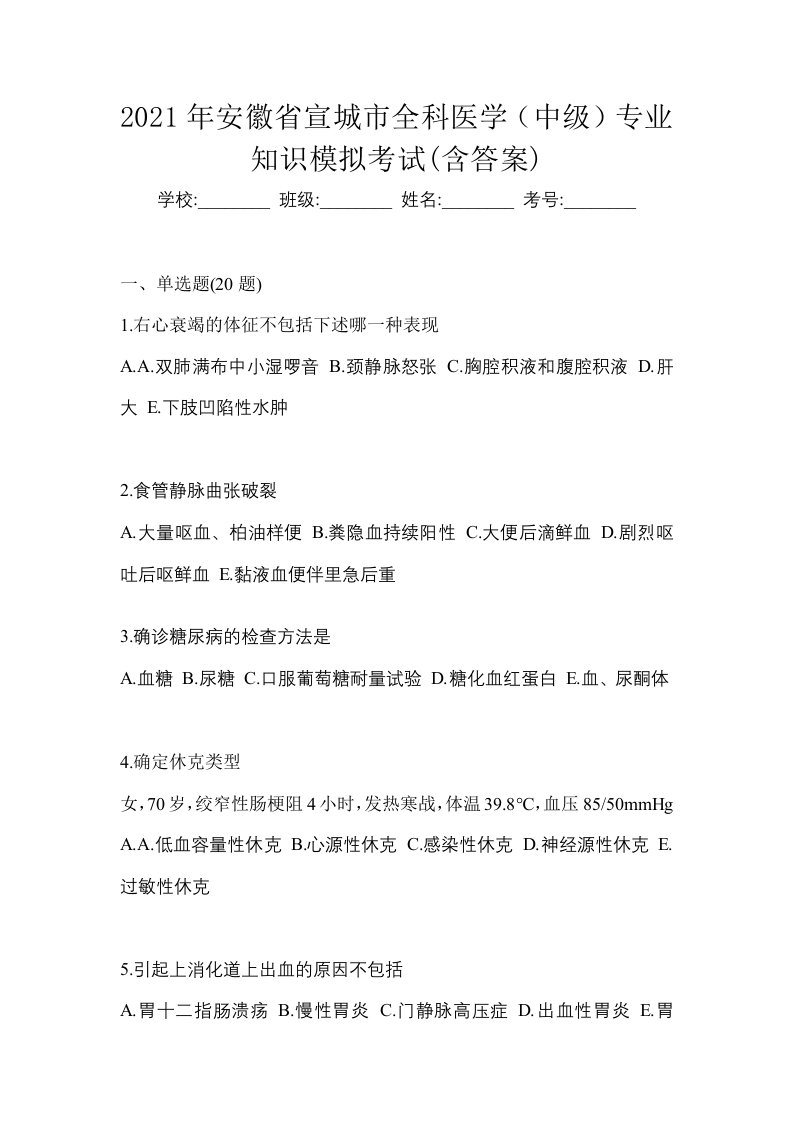 2021 年安徽省宣城市全科医学（中级）专业知识模拟考试(含答案)

学校:________ 班级:________ 姓名:________ 考号:________

一、单选题(20 题)

1.右心衰竭的体征不包括下述哪一种表现

A.A.双肺满布中小湿啰音 B.颈静脉怒张 C.胸腔积液和腹腔积液 D.肝大 E.下肢凹陷性水肿

2.食管静脉曲张破裂

A.大量呕血、柏油样便 B.粪隐血持续阳性 C.大便后滴鲜血 D.剧烈呕吐后呕鲜血 E.黏液血便伴里急后重

3.确诊糖尿病的检查方法是

A.血糖 B.尿糖 C.口服葡萄糖耐量试验 D.糖化血红蛋白 E.血、尿酮体

4.确定休克类型

女，70 岁，绞窄性肠梗阻 4 小时，发热寒战，体温 39.8°C，血压 85/50mmHg

A.A.低血容量性休克 B.心源性休克 C.感染性休克 D.神经源性休克 E.过敏性休克

5.引起上消化道上出血的原因不包括

A.胃十二指肠溃疡 B.慢性胃炎 C.门静脉高压症 D.出血性胃炎 E.胃